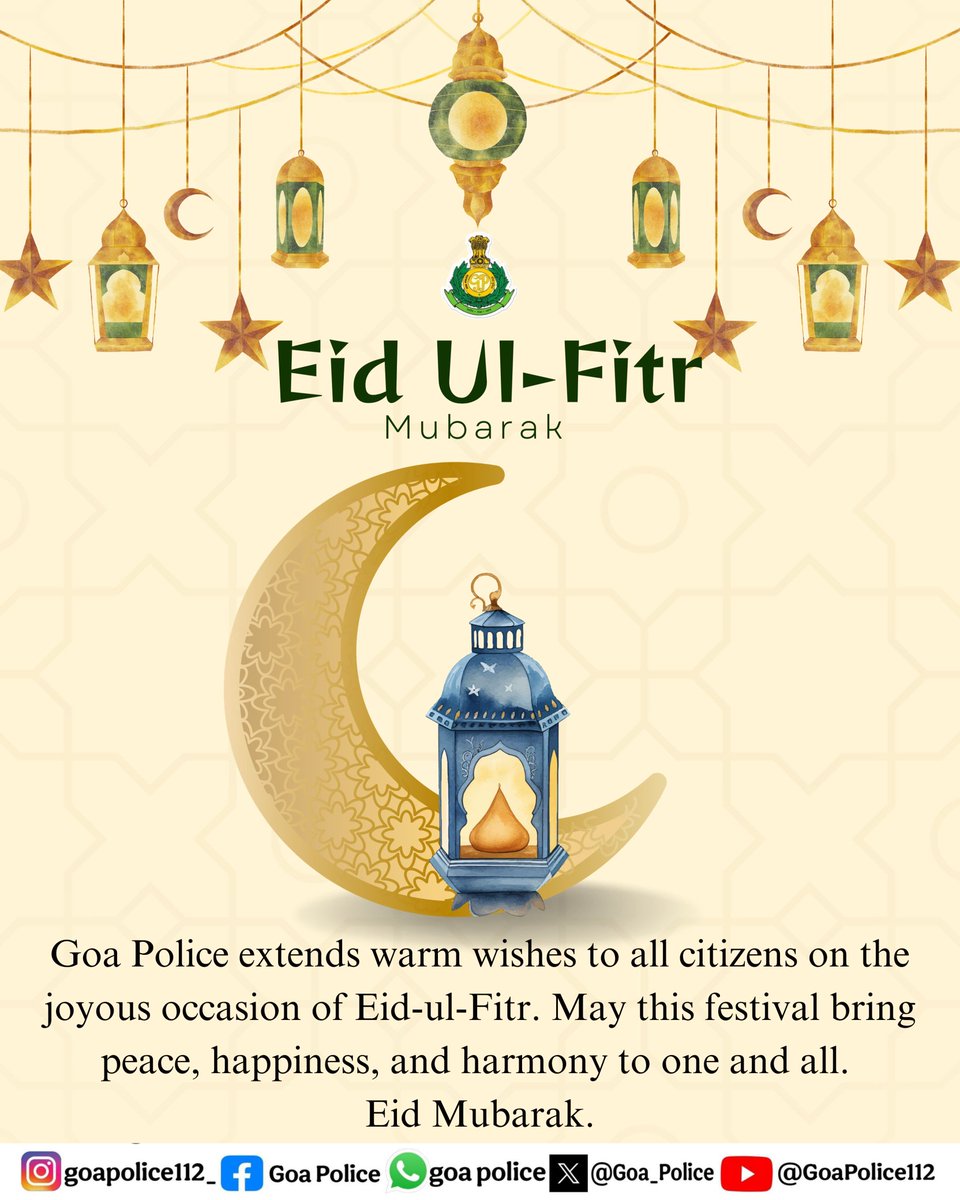 Eid Ul-Fitr
Mubarak

Goa Police extends warm wishes to all citizens on the joyous occasion of Eid-ul-Fitr. May this festival bring peace, happiness, and harmony to one and all.
Eid Mubarak.

goapolice112_ Goa Police goa police @Goa_Police @GoaPolice112